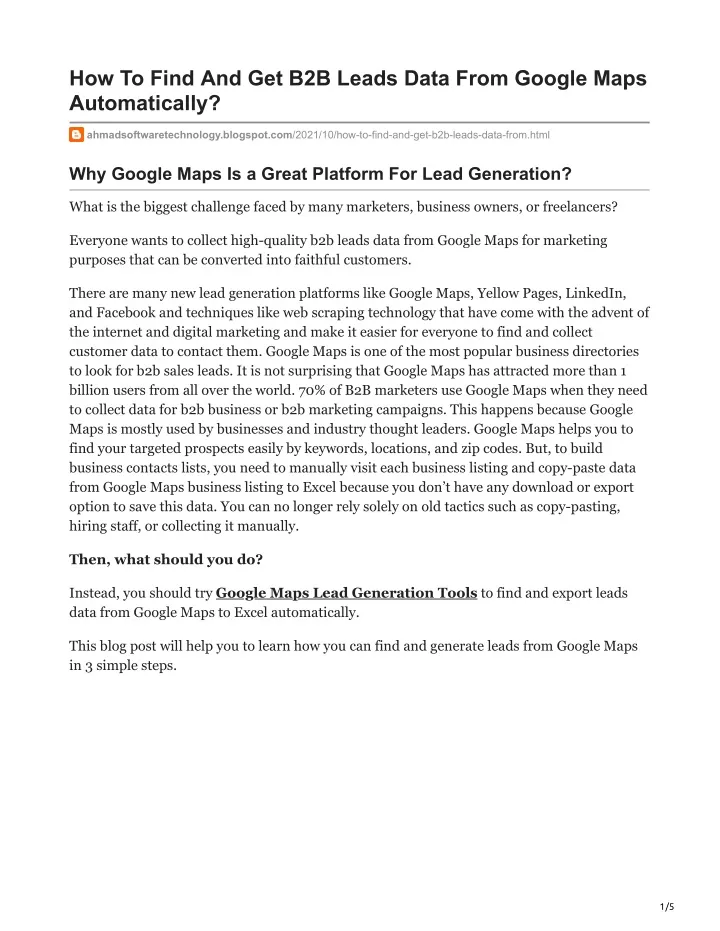 How To Find And Get B2B Leads Data From Google Maps Automatically?

ahmadsoftwaretechnology.blogspot.com/2021/10/how-to-find-and-get-b2b-leads-data-from.html

Why Google Maps Is a Great Platform For Lead Generation?

What is the biggest challenge faced by many marketers, business owners, or freelancers?

Everyone wants to collect high-quality b2b leads data from Google Maps for marketing purposes that can be converted into faithful customers.

There are many new lead generation platforms like Google Maps, Yellow Pages, LinkedIn, and Facebook and techniques like web scraping technology that have come with the advent of the internet and digital marketing and make it easier for everyone to find and collect customer data to contact them. Google Maps is one of the most popular business directories to look for b2b sales leads. It is not surprising that Google Maps has attracted more than 1 billion users from all over the world. 70% of B2B marketers use Google Maps when they need to collect data for b2b business or b2b marketing campaigns. This happens because Google Maps is mostly used by businesses and industry thought leaders. Google Maps helps you to find your targeted prospects easily by keywords, locations, and zip codes. But, to build business contacts lists, you need to manually visit each business listing and copy-paste data from Google Maps business listing to Excel because you don't have any download or export option to save this data. You can no longer rely solely on old tactics such as copy-pasting, hiring staff, or collecting it manually.

Then, what should you do?

Instead, you should try Google Maps Lead Generation Tools to find and export leads data from Google Maps to Excel automatically.

This blog post will help you to learn how you can find and generate leads from Google Maps in 3 simple steps.

1/5